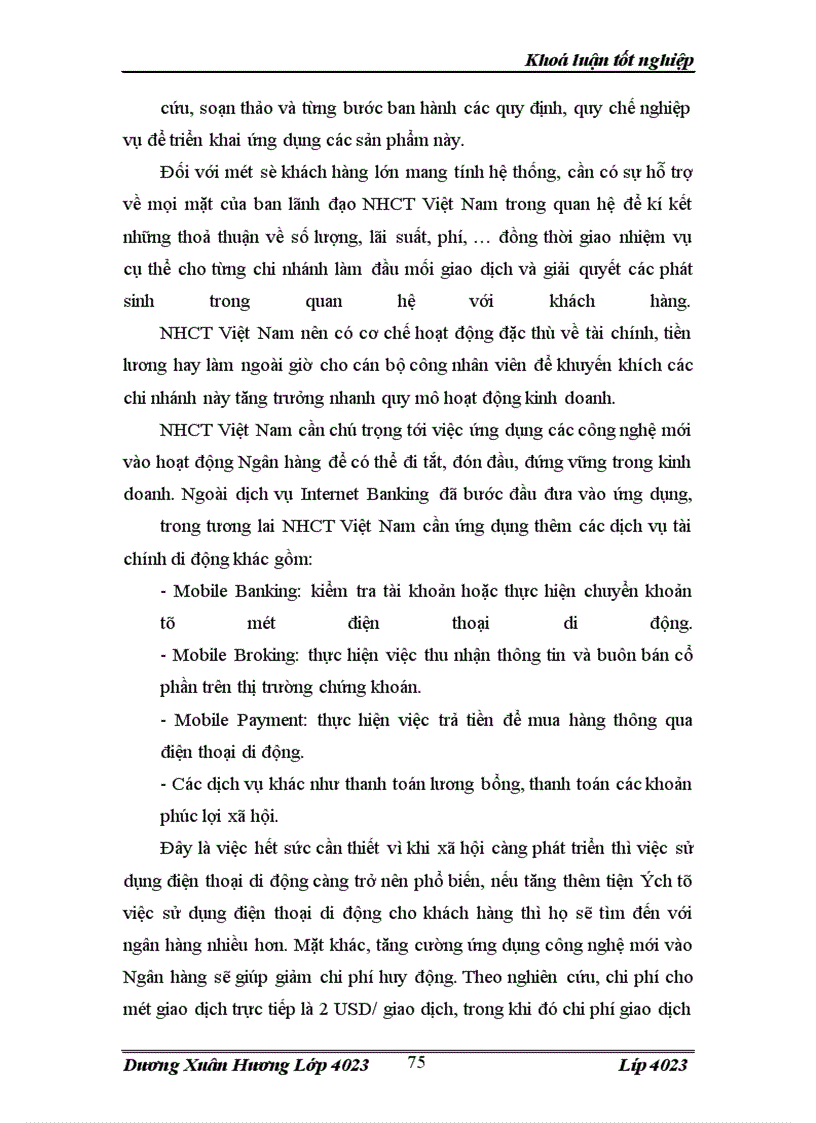 Khoá luận tốt nghiệp

cứu, soạn thảo và từng bước ban hành các quy định, quy chế nghiệp vụ để triển khai ứng dụng các sản phẩm này.

Đối với mét sè khách hàng lớn mang tính hệ thống, cần có sự hỗ trợ về mọi mặt của ban lãnh đạo NHCT Việt Nam trong quan hệ để kí kết những thoả thuận về số lượng, lãi suất, phí, … đồng thời giao nhiệm vụ cụ thể cho từng chi nhánh làm đầu mối giao dịch và giải quyết các phát sinh trong quan hệ với khách hàng.

NHCT Việt Nam nên có cơ chế hoạt động đặc thù về tài chính, tiền lương hay làm ngoài giờ cho cán bộ công nhân viên để khuyến khích các chi nhánh này tăng trưởng nhanh quy mô hoạt động kinh doanh.

NHCT Việt Nam cần chú trọng tới việc ứng dụng các công nghệ mới vào hoạt động Ngân hàng để có thể đi tắt, đón đầu, đứng vững trong kinh doanh. Ngoài dịch vụ Internet Banking đã bước đầu đưa vào ứng dụng,

trong tương lai NHCT Việt Nam cần ứng dụng thêm các dịch vụ tài chính di động khác gồm:

- Mobile Banking: kiểm tra tài khoản hoặc thực hiện chuyển khoản tõ mét điện thoại di động.
- Mobile Broking: thực hiện việc thu nhận thông tin và buôn bán cổ phần trên thị trường chứng khoán.
- Mobile Payment: thực hiện việc trả tiền để mua hàng thông qua điện thoại di động.
- Các dịch vụ khác như thanh toán lương bổng, thanh toán các khoản phúc lợi xã hội.

Đây là việc hết sức cần thiết vì khi xã hội càng phát triển thì việc sử dụng điện thoại di động càng trở nên phổ biến, nếu tăng thêm tiện Ých tõ việc sử dụng điện thoại di động cho khách hàng thì họ sẽ tìm đến với ngân hàng nhiều hơn. Mặt khác, tăng cường ứng dụng công nghệ mới vào Ngân hàng sẽ giúp giảm chi phí huy động. Theo nghiên cứu, chi phí cho mét giao dịch trực tiếp là 2 USD/ giao dịch, trong khi đó chi phí giao dịch

Dương Xuân Hương Lớp 4023 75 Líp 4023